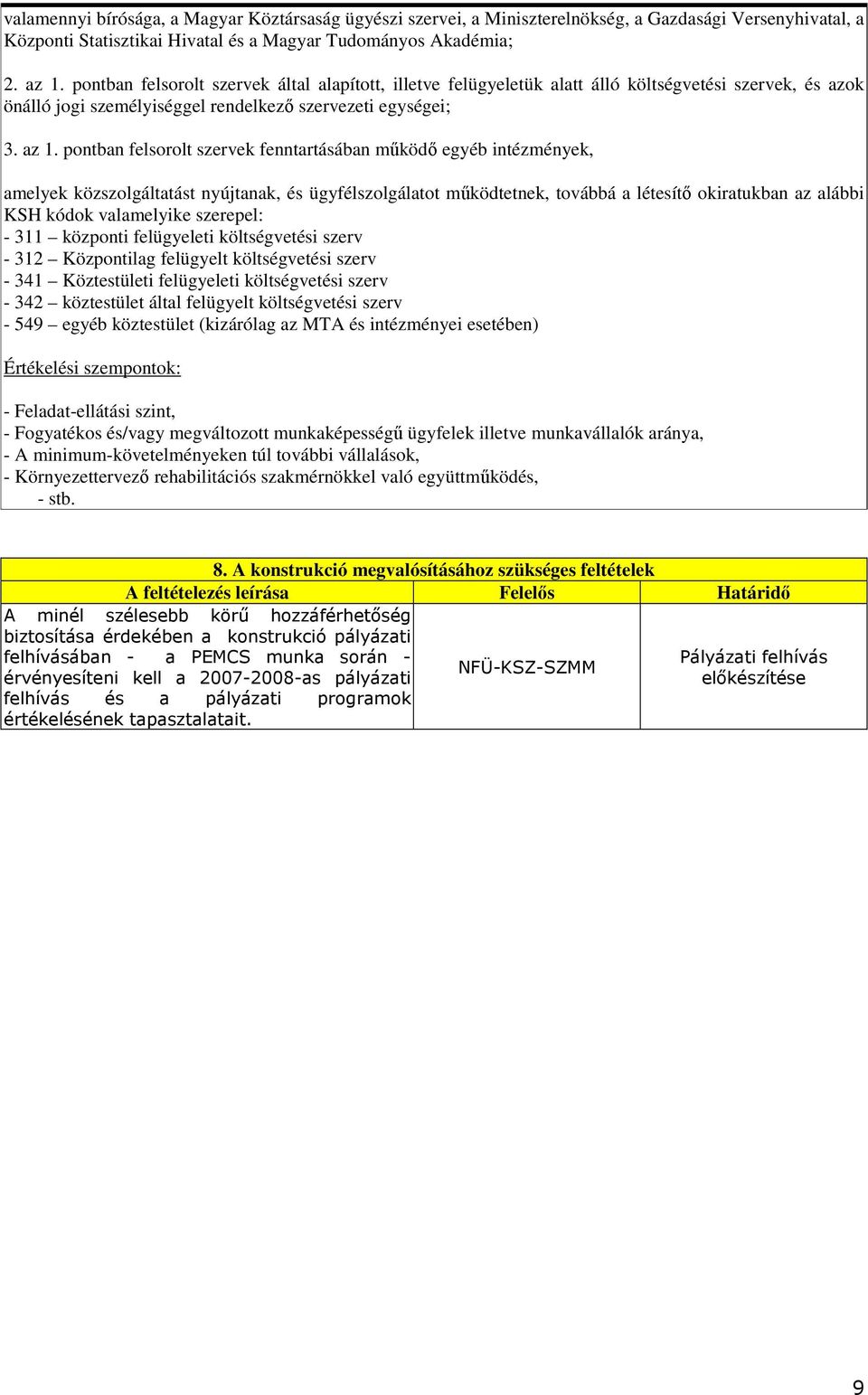 valamennyi bírósága, a Magyar Köztársaság ügyészi szervei, a Miniszterelnökség, a Gazdasági Versenyhivatal, a Központi Statisztikai Hivatal és a Magyar Tudományos Akadémia;

2. az 1. pontban felsorolt szervek által alapított, illetve felügyeletük alatt álló költségvetési szervek, és azok önálló jogi személyiséggel rendelkező szervezeti egységei;

3. az 1. pontban felsorolt szervek fenntartásában működő egyéb intézmények,

amelyek közszolgáltatást nyújtanak, és ügyfélszolgálatot működtetnek, továbbá a létesítő okiratukban az alábbi KSH kódok valamelyike szerepel:
- 311 – központi felügyeleti költségvetési szerv
- 312 – Központilag felügyelt költségvetési szerv
- 341 – Köztestületi felügyeleti költségvetési szerv
- 342 – köztestület által felügyelt költségvetési szerv
- 549 – egyéb köztestület (kizárólag az MTA és intézményei esetében)

Értékelési szempontok:

- Feladat-ellátási szint,
- Fogyatékos és/vagy megváltozott munkaképességű ügyfelek illetve munkavállalók aránya,
- A minimum-követelményeken túl további vállalások,
- Környezettervező rehabilitációs szakmérnökkel való együttműködés,
- stb.

8. A konstrukció megvalósításához szükséges feltételek

| A feltételezés leírása | Felelős | Határidő |
|---|---|---|
| A minél szélesebb körű hozzáférhetőség biztosítása érdekében a konstrukció pályázati felhívásában - a PEMCS munka során - érvényesíteni kell a 2007-2008-as pályázati felhívás és a pályázati programok értékelésének tapasztalatait. | NFÜ-KSZ-SZMM | Pályázati felhívás előkészítése |

9